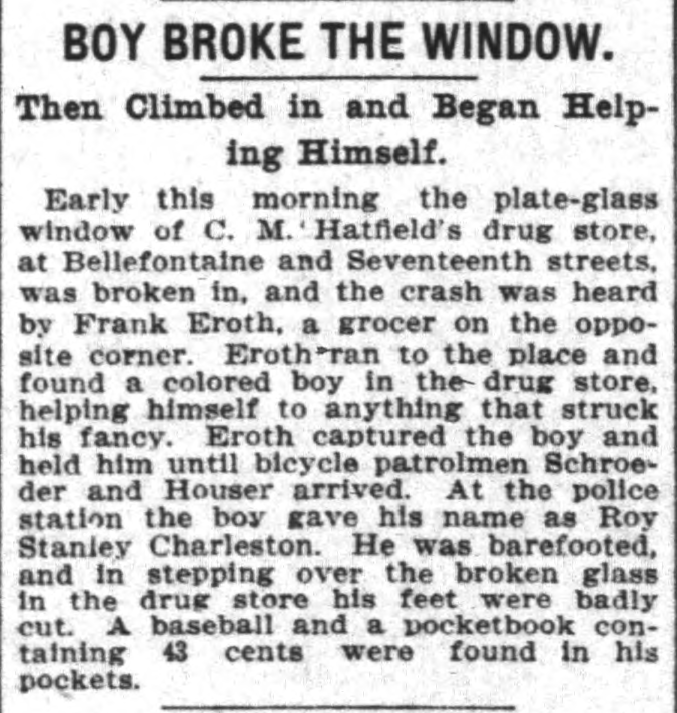 BOY BROKE THE WINDOW.

Then Climbed in and Began Helping Himself.

Early this morning the plate-glass window of C. M. Hatfield's drug store, at Bellefontaine and Seventeenth streets, was broken in, and the crash was heard by Frank Eroth, a grocer on the opposite corner. Eroth ran to the place and found a colored boy in the drug store, helping himself to anything that struck his fancy. Eroth captured the boy and held him until bicycle patrolmen Schroeder and Houser arrived. At the police station the boy gave his name as Roy Stanley Charleston. He was barefooted, and in stepping over the broken glass in the drug store his feet were badly cut. A baseball and a pocketbook containing 43 cents were found in his pockets.